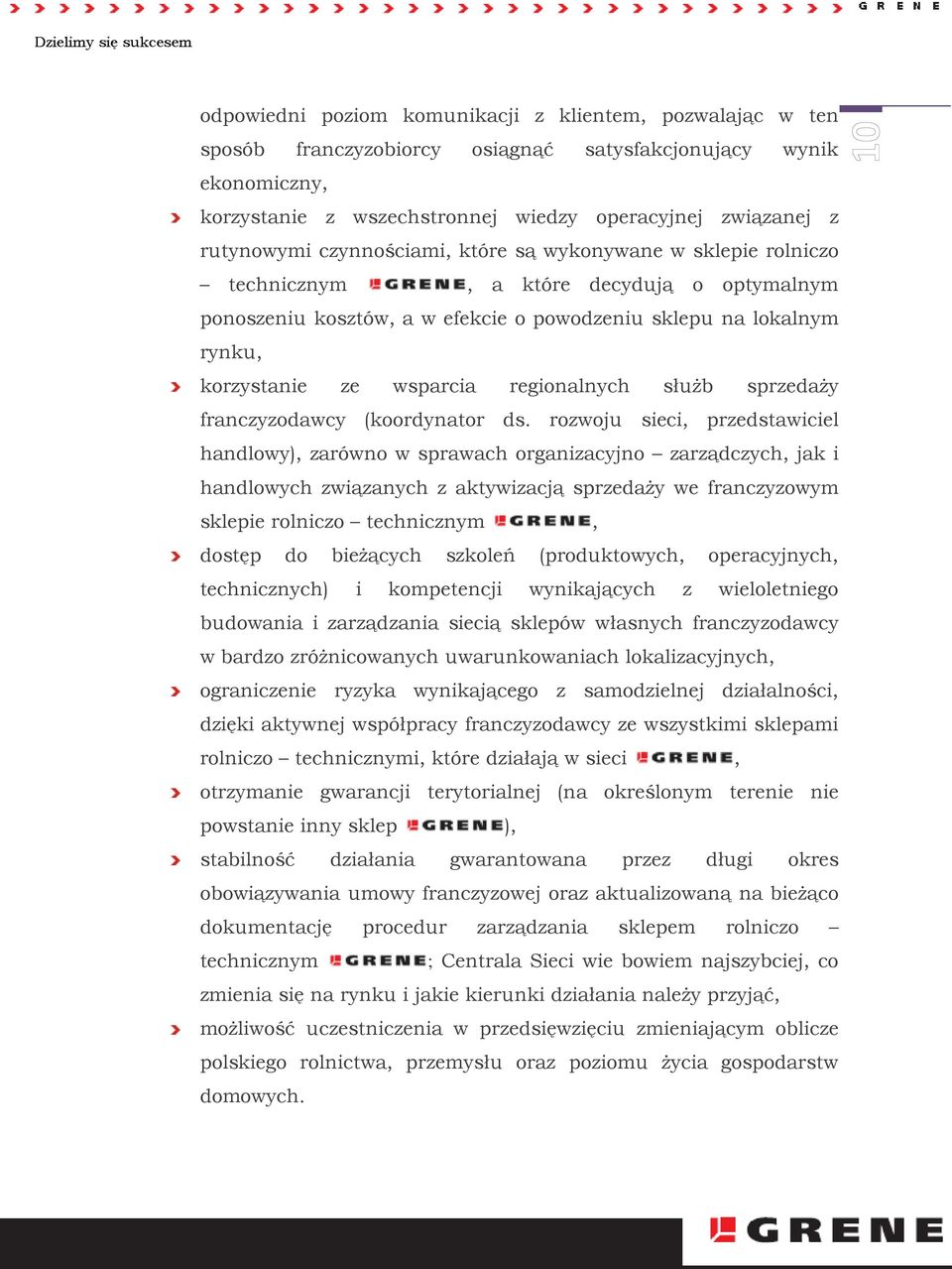 GRENE

Dzielimy się sukcesem

10

odpowiedni poziom komunikacji z klientem, pozwalając w ten sposób franczyzobiorcy osiągnąć satysfakcjonujący wynik ekonomiczny,

korzystanie z wszechstronnej wiedzy operacyjnej związanej z rutynowymi czynnościami, które są wykonywane w sklepie rolniczo – technicznym GRENE, a które decydują o optymalnym ponoszeniu kosztów, a w efekcie o powodzeniu sklepu na lokalnym rynku,

korzystanie ze wsparcia regionalnych służb sprzedaży franczyzodawcy (koordynator ds. rozwoju sieci, przedstawiciel handlowy), zarówno w sprawach organizacyjno – zarządczych, jak i handlowych związanych z aktywizacją sprzedaży we franczyzowym sklepie rolniczo – technicznym GRENE,

dostęp do bieżących szkoleń (produktowych, operacyjnych, technicznych) i kompetencji wynikających z wieloletniego budowania i zarządzania siecią sklepów własnych franczyzodawcy w bardzo zróżnicowanych uwarunkowaniach lokalizacyjnych,

ograniczenie ryzyka wynikającego z samodzielnej działalności, dzięki aktywnej współpracy franczyzodawcy ze wszystkimi sklepami rolniczo – technicznymi, które działają w sieci GRENE,

otrzymanie gwarancji terytorialnej (na określonym terenie nie powstanie inny sklep GRENE),

stabilność działania gwarantowana przez długi okres obowiązywania umowy franczyzowej oraz aktualizowaną na bieżąco dokumentację procedur zarządzania sklepem rolniczo – technicznym GRENE; Centrala Sieci wie bowiem najszybciej, co zmienia się na rynku i jakie kierunki działania należy przyjąć,

możliwość uczestniczenia w przedsięwzięciu zmieniającym oblicze polskiego rolnictwa, przemysłu oraz poziomu życia gospodarstw domowych.

GRENE